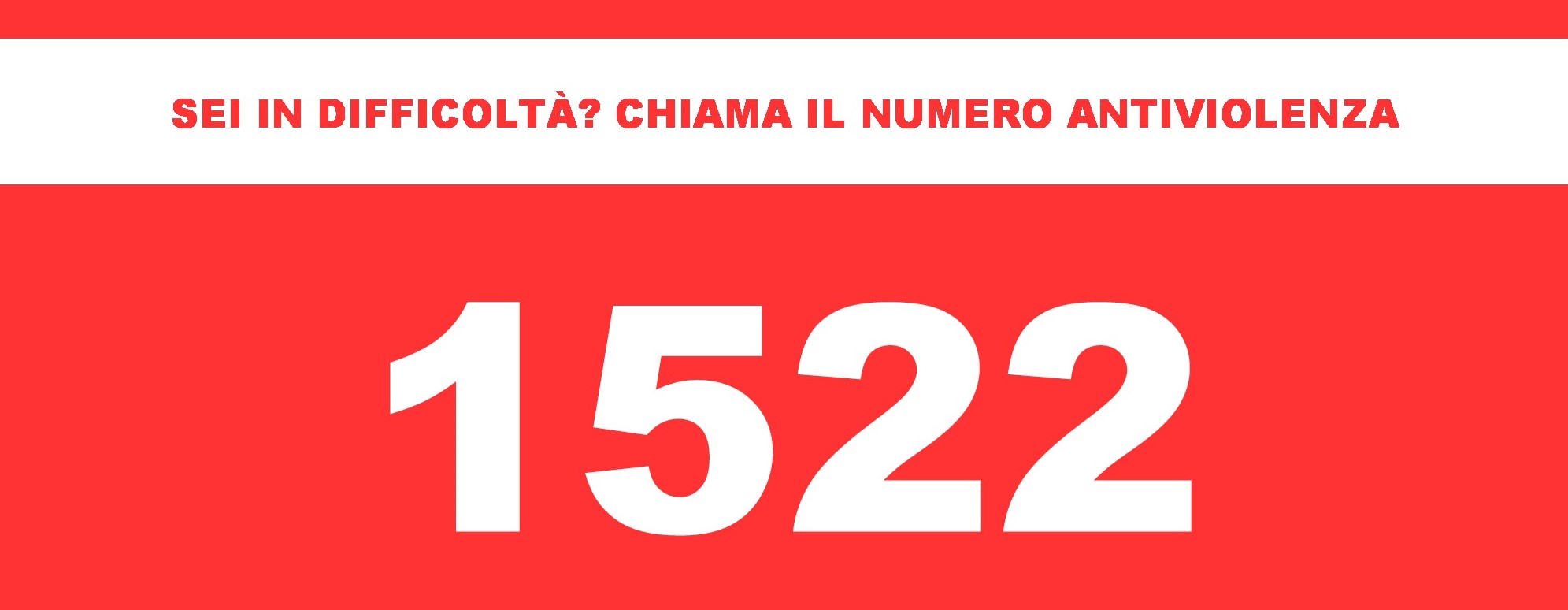 SEI IN DIFFICOLTÀ? CHIAMA IL NUMERO ANTIVIOLENZA

1522